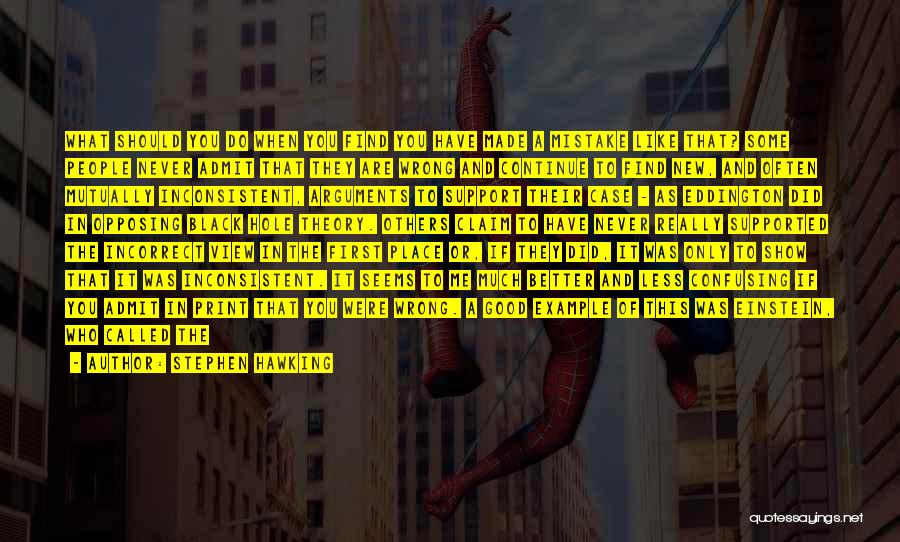 WHAT SHOULD YOU DO WHEN YOU FIND YOU HAVE MADE A MISTAKE LIKE THAT? SOME PEOPLE NEVER ADMIT THAT THEY ARE WRONG AND CONTINUE TO FIND NEW, AND OFTEN MUTUALLY INCONSISTENT, ARGUMENTS TO SUPPORT THEIR CASE - AS EDDINGTON DID IN OPPOSING BLACK HOLE THEORY. OTHERS CLAIM TO HAVE NEVER REALLY SUPPORTED THE INCORRECT VIEW IN THE FIRST PLACE OR, IF THEY DID, IT WAS ONLY TO SHOW THAT IT WAS INCONSISTENT. IT SEEMS TO ME MUCH BETTER AND LESS CONFUSING IF YOU ADMIT IN PRINT THAT YOU WERE WRONG. A GOOD EXAMPLE OF THIS WAS EINSTEIN, WHO CALLED THE

- AUTHOR: STEPHEN HAWKING

quotessayings.net